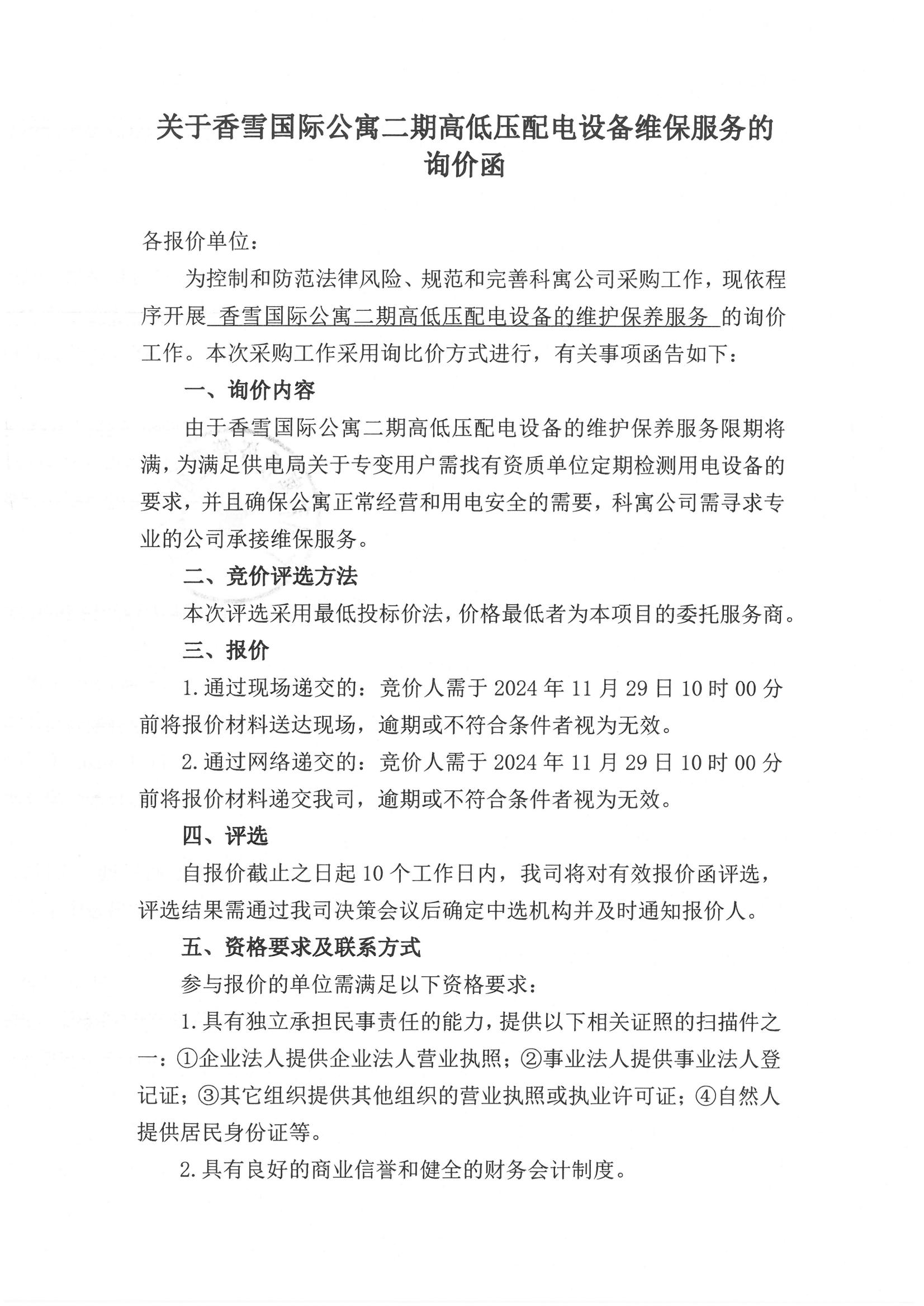 关于香雪国际公寓二期高低压配电设备维保服务的询价函

各报价单位：

为控制和防范法律风险、规范和完善科寓公司采购工作，现依程序开展 香雪国际公寓二期高低压配电设备的维护保养服务 的询价工作。本次采购工作采用询比价方式进行，有关事项函告如下：

一、询价内容

由于香雪国际公寓二期高低压配电设备的维护保养服务限期将满，为满足供电局关于专变用户需找有资质单位定期检测用电设备的要求，并且确保公寓正常经营和用电安全的需要，科寓公司需寻求专业的公司承接维保服务。

二、竞价评选方法

本次评选采用最低投标价法，价格最低者为本项目的委托服务商。

三、报价

1.通过现场递交的：竞价人需于 2024 年 11 月 29 日 10 时 00 分前将报价材料送达现场，逾期或不符合条件者视为无效。

2.通过网络递交的：竞价人需于 2024 年 11 月 29 日 10 时 00 分前将报价材料递交我司，逾期或不符合条件者视为无效。

四、评选

自报价截止之日起 10 个工作日内，我司将对有效报价函评选，评选结果需通过我司决策会议后确定中选机构并及时通知报价人。

五、资格要求及联系方式

参与报价的单位需满足以下资格要求：

1.具有独立承担民事责任的能力，提供以下相关证照的扫描件之一：①企业法人提供企业法人营业执照；②事业法人提供事业法人登记证；③其它组织提供其他组织的营业执照或执业许可证；④自然人提供居民身份证等。

2.具有良好的商业信誉和健全的财务会计制度。